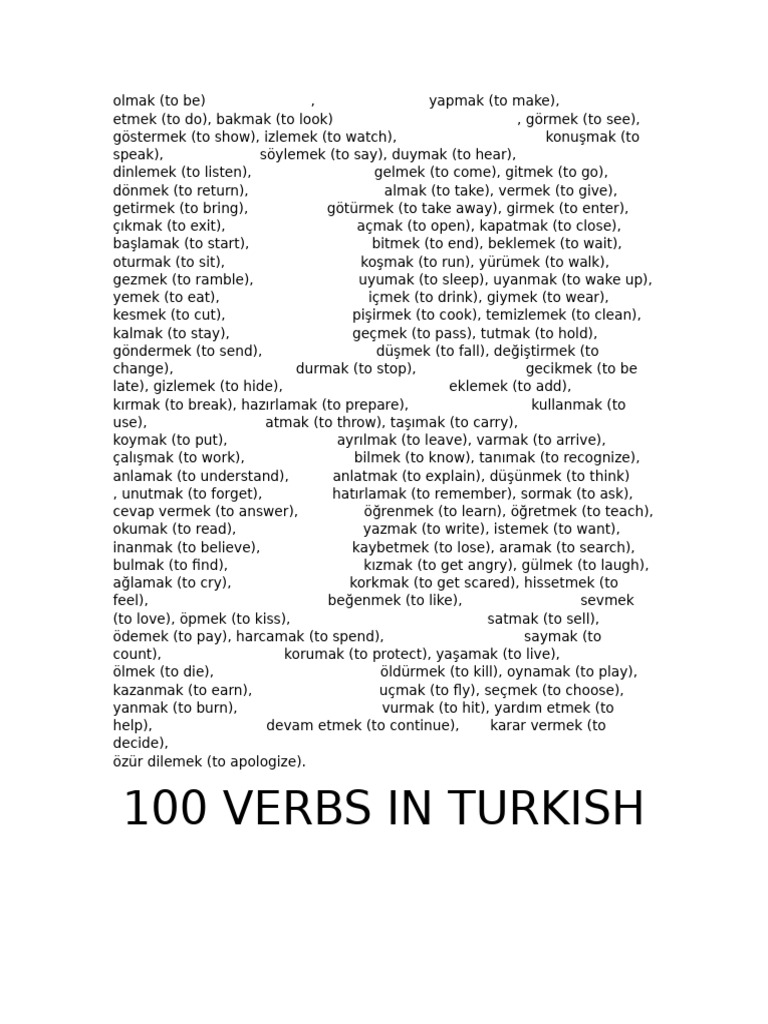 olmak (to be) , yapmak (to make), etmek (to do), bakmak (to look) , görmek (to see), göstermek (to show), izlemek (to watch), konuşmak (to speak), söylemek (to say), duymak (to hear), dinlemek (to listen), gelmek (to come), gitmek (to go), dönmek (to return), almak (to take), vermek (to give), getirmek (to bring), götürmek (to take away), girmek (to enter), çıkmak (to exit), açmak (to open), kapatmak (to close), başlamak (to start), bitmek (to end), beklemek (to wait), oturmak (to sit), koşmak (to run), yürümek (to walk), gezmek (to ramble), uyumak (to sleep), uyanmak (to wake up), yemek (to eat), içmek (to drink), giymek (to wear), kesmek (to cut), pişirmek (to cook), temizlemek (to clean), kalmak (to stay), geçmek (to pass), tutmak (to hold), göndermek (to send), düşmek (to fall), değiştirmek (to change), durmak (to stop), gecikmek (to be late), gizlemek (to hide), eklemek (to add), kırmak (to break), hazırlamak (to prepare), kullanmak (to use), atmak (to throw), taşımak (to carry), koymak (to put), ayrılmak (to leave), varmak (to arrive), çalışmak (to work), bilmek (to know), tanımak (to recognize), anlamak (to understand), anlatmak (to explain), düşünmek (to think) , unutmak (to forget), hatırlamak (to remember), sormak (to ask), cevap vermek (to answer), öğrenmek (to learn), öğretmek (to teach), okumak (to read), yazmak (to write), istemek (to want), inanmak (to believe), kaybetmek (to lose), aramak (to search), bulmak (to find), kızmak (to get angry), gülmek (to laugh), ağlamak (to cry), korkmak (to get scared), hissetmek (to feel), beğenmek (to like), sevmek (to love), öpmek (to kiss), satmak (to sell), ödemek (to pay), harcamak (to spend), saymak (to count), korumak (to protect), yaşamak (to live), ölmek (to die), öldürmek (to kill), oynamak (to play), kazanmak (to earn), uçmak (to fly), seçmek (to choose), yanmak (to burn), vurmak (to hit), yardım etmek (to help), devam etmek (to continue), karar vermek (to decide), özür dilemek (to apologize).

100 VERBS IN TURKISH